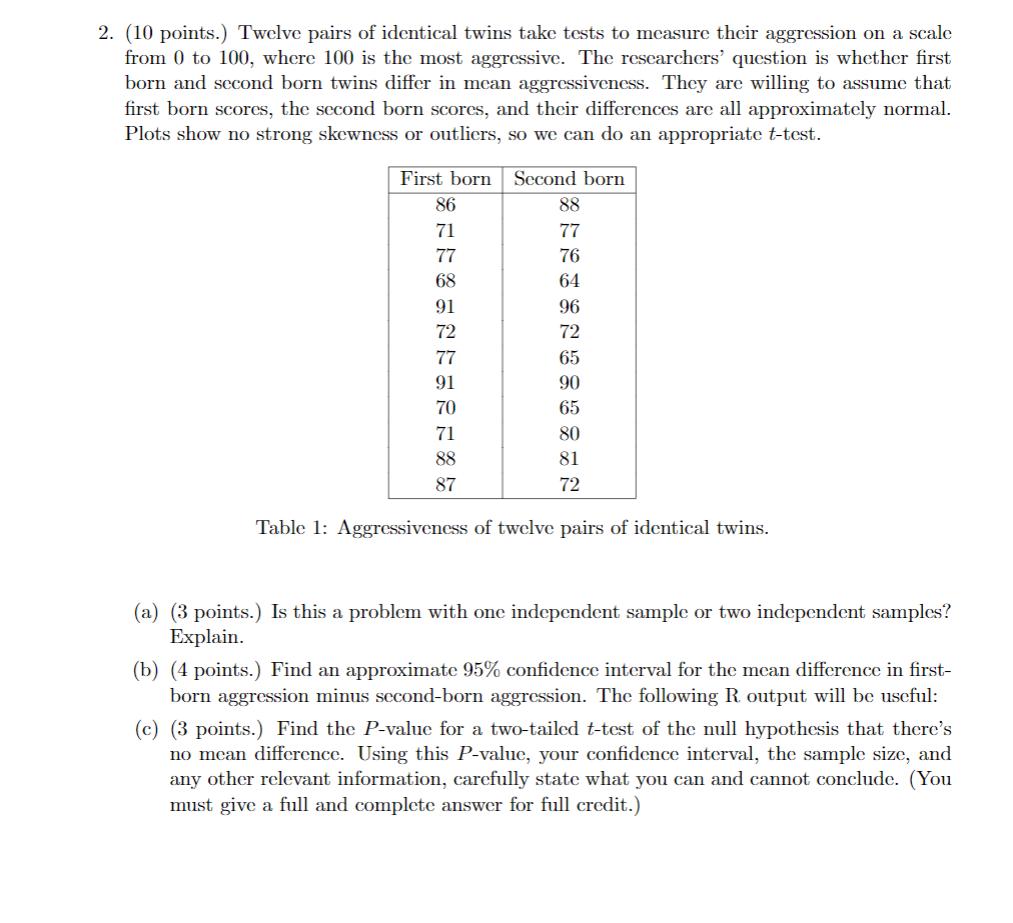 2. (10 points.) Twelve pairs of identical twins take tests to measure their aggression on a scale from 0 to 100, where 100 is the most aggressive. The researchers' question is whether first born and second born twins differ in mean aggressiveness. They are willing to assume that first born scores, the second born scores, and their differences are all approximately normal. Plots show no strong skewness or outliers, so we can do an appropriate $t$-test.

| First born | Second born |
|---|---|
| 86 | 88 |
| 71 | 77 |
| 77 | 76 |
| 68 | 64 |
| 91 | 96 |
| 72 | 72 |
| 77 | 65 |
| 91 | 90 |
| 70 | 65 |
| 71 | 80 |
| 88 | 81 |
| 87 | 72 |

Table 1: Aggressiveness of twelve pairs of identical twins.

(a) (3 points.) Is this a problem with one independent sample or two independent samples? Explain.

(b) (4 points.) Find an approximate 95% confidence interval for the mean difference in first-born aggression minus second-born aggression. The following R output will be useful:

(c) (3 points.) Find the $P$-value for a two-tailed $t$-test of the null hypothesis that there's no mean difference. Using this $P$-value, your confidence interval, the sample size, and any other relevant information, carefully state what you can and cannot conclude. (You must give a full and complete answer for full credit.)